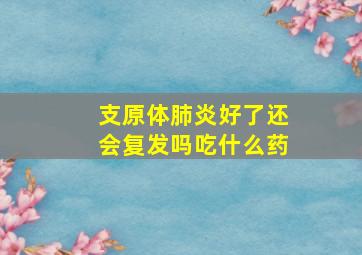 支原体肺炎好了还会复发吗吃什么药